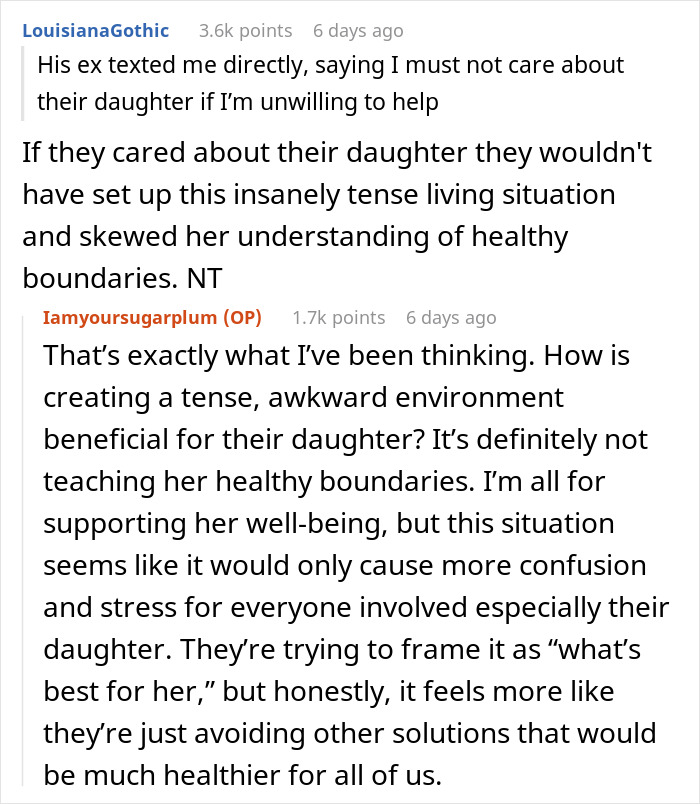 LouisianaGothic 3.6k points 6 days ago

His ex texted me directly, saying I must not care about their daughter if I'm unwilling to help

If they cared about their daughter they wouldn't have set up this insanely tense living situation and skewed her understanding of healthy boundaries. NT

Iamyoursugarplum (OP) 1.7k points 6 days ago

That's exactly what I've been thinking. How is creating a tense, awkward environment beneficial for their daughter? It's definitely not teaching her healthy boundaries. I'm all for supporting her well-being, but this situation seems like it would only cause more confusion and stress for everyone involved especially their daughter. They're trying to frame it as "what's best for her," but honestly, it feels more like they're just avoiding other solutions that would be much healthier for all of us.